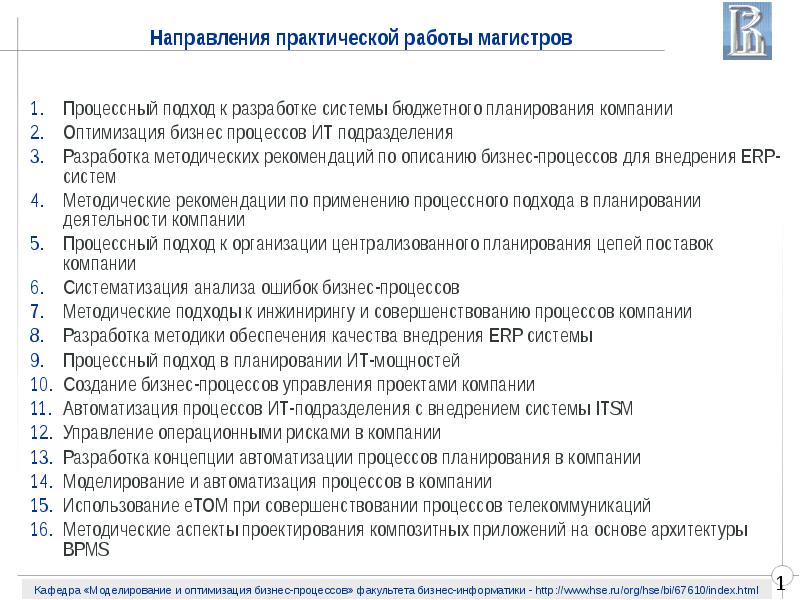 Направления практической работы магистров

1. Процессный подход к разработке системы бюджетного планирования компании
2. Оптимизация бизнес процессов ИТ подразделения
3. Разработка методических рекомендаций по описанию бизнес-процессов для внедрения ERP-систем
4. Методические рекомендации по применению процессного подхода в планировании деятельности компании
5. Процессный подход к организации централизованного планирования цепей поставок компании
6. Систематизация анализа ошибок бизнес-процессов
7. Методические подходы к инжинирингу и совершенствованию процессов компании
8. Разработка методики обеспечения качества внедрения ERP системы
9. Процессный подход в планировании ИТ-мощностей
10. Создание бизнес-процессов управления проектами компании
11. Автоматизация процессов ИТ-подразделения с внедрением системы ITSM
12. Управление операционными рисками в компании
13. Разработка концепции автоматизации процессов планирования в компании
14. Моделирование и автоматизация процессов в компании
15. Использование eTOM при совершенствовании процессов телекоммуникаций
16. Методические аспекты проектирования композитных приложений на основе архитектуры BPMS

Кафедра «Моделирование и оптимизация бизнес-процессов» факультета бизнес-информатики - http://www.hse.ru/org/hse/bi/67610/index.html

1